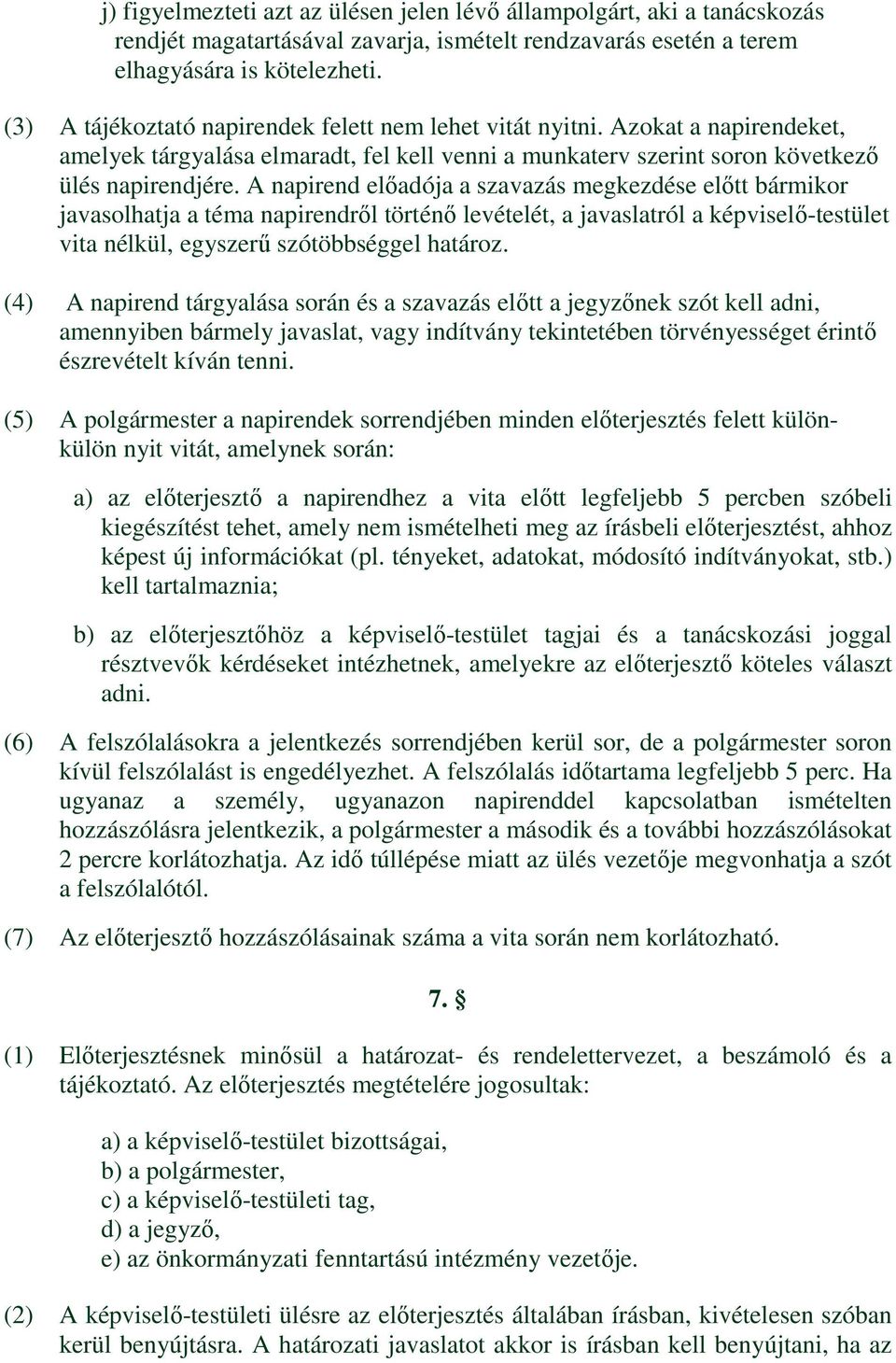 j) figyelmezteti azt az ülésen jelen lévő állampolgárt, aki a tanácskozás rendjét magatartásával zavarja, ismételt rendzavarás esetén a terem elhagyására is kötelezheti.

(3) A tájékoztató napirendek felett nem lehet vitát nyitni. Azokat a napirendeket, amelyek tárgyalása elmaradt, fel kell venni a munkaterv szerint soron következő ülés napirendjére. A napirend előadója a szavazás megkezdése előtt bármikor javasolhatja a téma napirendről történő levételét, a javaslatról a képviselő-testület vita nélkül, egyszerű szótöbbséggel határoz.

(4) A napirend tárgyalása során és a szavazás előtt a jegyzőnek szót kell adni, amennyiben bármely javaslat, vagy indítvány tekintetében törvényességet érintő észrevételt kíván tenni.

(5) A polgármester a napirendek sorrendjében minden előterjesztés felett külön-külön nyit vitát, amelynek során:

a) az előterjesztő a napirendhez a vita előtt legfeljebb 5 percben szóbeli kiegészítést tehet, amely nem ismételheti meg az írásbeli előterjesztést, ahhoz képest új információkat (pl. tényeket, adatokat, módosító indítványokat, stb.) kell tartalmaznia;

b) az előterjesztőhöz a képviselő-testület tagjai és a tanácskozási joggal résztvevők kérdéseket intézhetnek, amelyekre az előterjesztő köteles választ adni.

(6) A felszólalásokra a jelentkezés sorrendjében kerül sor, de a polgármester soron kívül felszólalást is engedélyezhet. A felszólalás időtartama legfeljebb 5 perc. Ha ugyanaz a személy, ugyanazon napirenddel kapcsolatban ismételten hozzászólásra jelentkezik, a polgármester a második és a további hozzászólásokat 2 percre korlátozhatja. Az idő túllépése miatt az ülés vezetője megvonhatja a szót a felszólalótól.

(7) Az előterjesztő hozzászólásainak száma a vita során nem korlátozható.

7. §

(1) Előterjesztésnek minősül a határozat- és rendelettervezet, a beszámoló és a tájékoztató. Az előterjesztés megtételére jogosultak:

a) a képviselő-testület bizottságai,
b) a polgármester,
c) a képviselő-testületi tag,
d) a jegyző,
e) az önkormányzati fenntartású intézmény vezetője.

(2) A képviselő-testületi ülésre az előterjesztés általában írásban, kivételesen szóban kerül benyújtásra. A határozati javaslatot akkor is írásban kell benyújtani, ha az